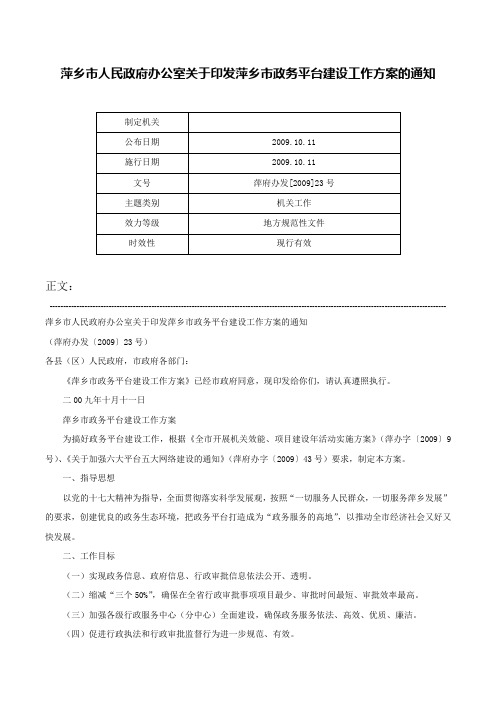 萍乡市人民政府办公室关于印发萍乡市政务平台建设工作方案的通知

| 制定机关 | |
|---|---|
| 公布日期 | 2009.10.11 |
| 施行日期 | 2009.10.11 |
| 文号 | 萍府办发[2009]23号 |
| 主题类别 | 机关工作 |
| 效力等级 | 地方规范性文件 |
| 时效性 | 现行有效 |

正文：

萍乡市人民政府办公室关于印发萍乡市政务平台建设工作方案的通知

（萍府办发〔2009〕23号）

各县（区）人民政府，市政府各部门：

《萍乡市政务平台建设工作方案》已经市政府同意，现印发给你们，请认真遵照执行。

二00九年十月十一日

萍乡市政务平台建设工作方案

为搞好政务平台建设工作，根据《全市开展机关效能、项目建设年活动实施方案》（萍办字〔2009〕9号）、《关于加强六大平台五大网络建设的通知》（萍府办字〔2009〕43号）要求，制定本方案。

一、指导思想

以党的十七大精神为指导，全面贯彻落实科学发展观，按照“一切服务人民群众，一切服务萍乡发展”的要求，创建优良的政务生态环境，把政务平台打造成为“政务服务的高地”，以推动全市经济社会又好又快发展。

二、工作目标

（一）实现政务信息、政府信息、行政审批信息依法公开、透明。

（二）缩减“三个50%”，确保在全省行政审批事项项目最少、审批时间最短、审批效率最高。

（三）加强各级行政服务中心（分中心）全面建设，确保政务服务依法、高效、优质、廉洁。

（四）促进行政执法和行政审批监督行为进一步规范、有效。